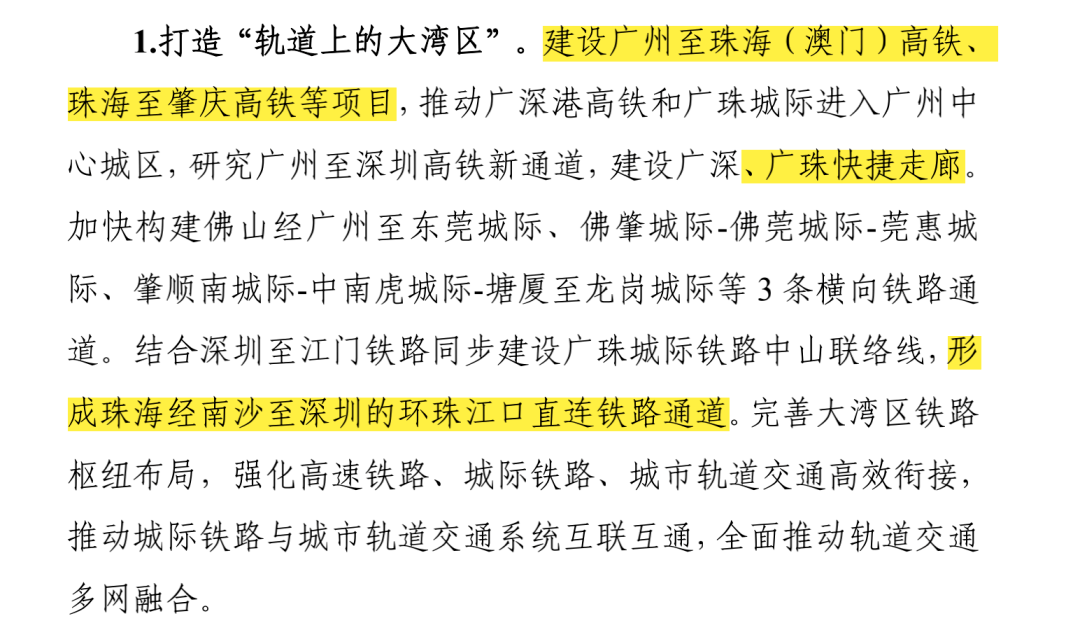 1.打造“轨道上的大湾区”。建设广州至珠海（澳门）高铁、珠海至肇庆高铁等项目，推动广深港高铁和广珠城际进入广州中心城区，研究广州至深圳高铁新通道，建设广深、广珠快捷走廊。加快构建佛山经广州至东莞城际、佛肇城际-佛莞城际-莞惠城际、肇顺南城际-中南虎城际-塘厦至龙岗城际等 3 条横向铁路通道。结合深圳至江门铁路同步建设广珠城际铁路中山联络线，形成珠海经南沙至深圳的环珠江口直连铁路通道。完善大湾区铁路枢纽布局，强化高速铁路、城际铁路、城市轨道交通高效衔接，推动城际铁路与城市轨道交通系统互联互通，全面推动轨道交通多网融合。